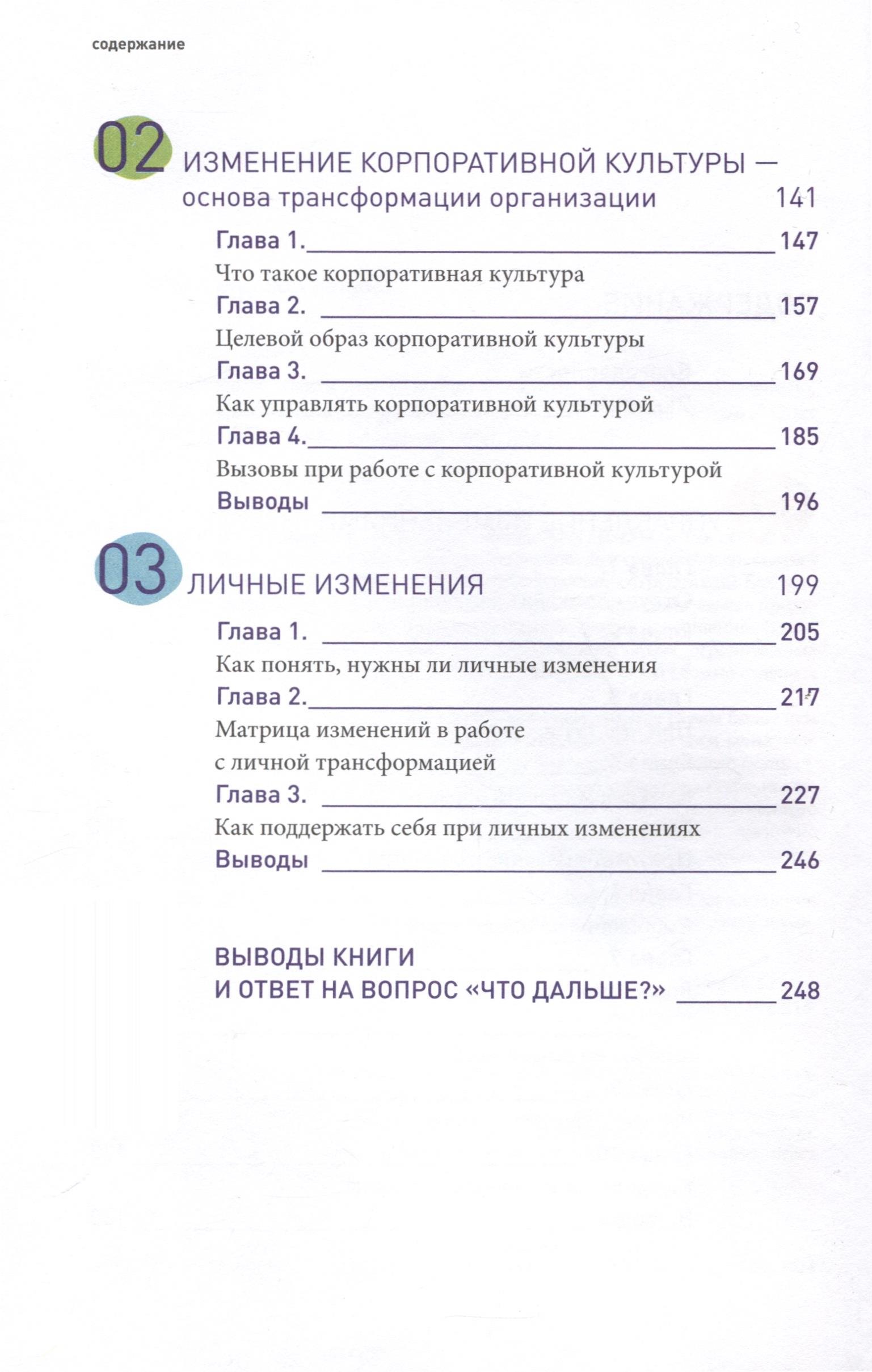 содержание

02 ИЗМЕНЕНИЕ КОРПОРАТИВНОЙ КУЛЬТУРЫ — основа трансформации организации 141

Глава 1. 147
Что такое корпоративная культура

Глава 2. 157
Целевой образ корпоративной культуры

Глава 3. 169
Как управлять корпоративной культурой

Глава 4. 185
Вызовы при работе с корпоративной культурой

Выводы 196

03 ЛИЧНЫЕ ИЗМЕНЕНИЯ 199

Глава 1. 205
Как понять, нужны ли личные изменения

Глава 2. 217
Матрица изменений в работе с личной трансформацией

Глава 3. 227
Как поддержать себя при личных изменениях

Выводы 246

ВЫВОДЫ КНИГИ И ОТВЕТ НА ВОПРОС «ЧТО ДАЛЬШЕ?» 248